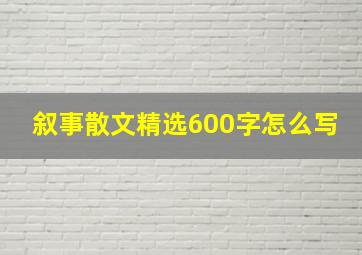 叙事散文精选600字怎么写